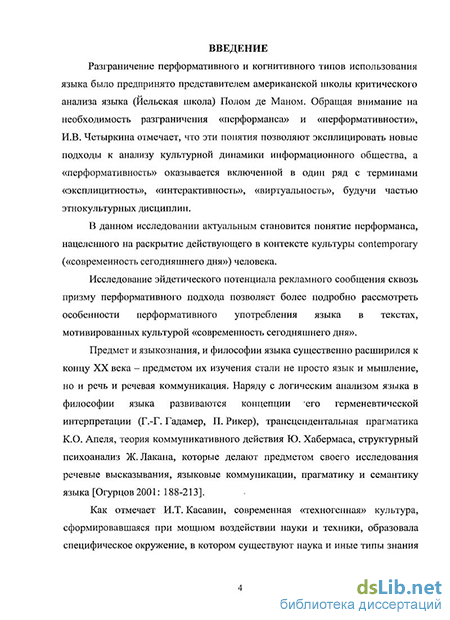 ВВЕДЕНИЕ

Разграничение перформативного и когнитивного типов использования языка было предпринято представителем американской школы критического анализа языка (Йельская школа) Полом де Маном. Обращая внимание на необходимость разграничения «перформанса» и «перформативности», И.В. Четыркина отмечает, что эти понятия позволяют эксплицировать новые подходы к анализу культурной динамики информационного общества, а «перформативность» оказывается включенной в один ряд с терминами «эксплицитность», «интерактивность», «виртуальность», будучи частью этнокультурных дисциплин.

В данном исследовании актуальным становится понятие перформанса, нацеленного на раскрытие действующего в контексте культуры contemporary («современность сегодняшнего дня») человека.

Исследование эйдетического потенциала рекламного сообщения сквозь призму перформативного подхода позволяет более подробно рассмотреть особенности перформативного употребления языка в текстах, мотивированных культурой «современность сегодняшнего дня».

Предмет и языкознания, и философии языка существенно расширился к концу XX века – предметом их изучения стали не просто язык и мышление, но и речь и речевая коммуникация. Наряду с логическим анализом языка в философии языка развиваются концепции его герменевтической интерпретации (Г.-Г. Гадамер, П. Рикер), трансцендентальная прагматика К.О. Апеля, теория коммуникативного действия Ю. Хабермаса, структурный психоанализ Ж. Лакана, которые делают предметом своего исследования речевые высказывания, языковые коммуникации, прагматику и семантику языка [Огурцов 2001: 188-213].

Как отмечает И.Т. Касавин, современная «техногенная» культура, сформировавшаяся при мощном воздействии науки и техники, образовала специфическое окружение, в котором существуют наука и иные типы знания

4

dsLib.net
библиотека диссертаций